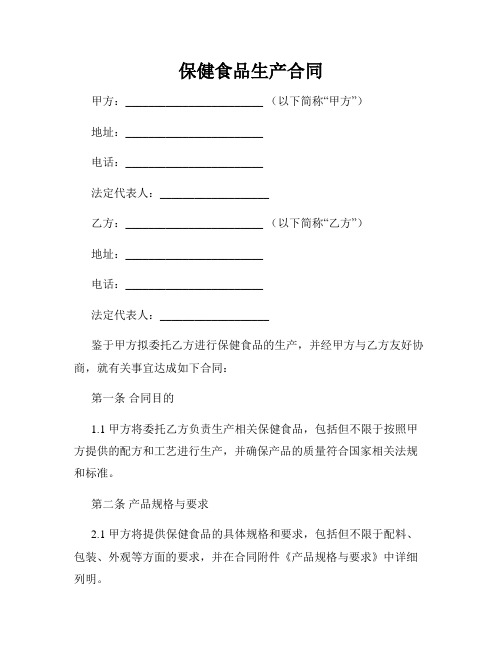 保健食品生产合同

甲方：________________________（以下简称“甲方”）

地址：________________________

电话：________________________

法定代表人：___________________

乙方：________________________（以下简称“乙方”）

地址：________________________

电话：________________________

法定代表人：___________________

鉴于甲方拟委托乙方进行保健食品的生产，并经甲方与乙方友好协商，就有关事宜达成如下合同：

第一条 合同目的

1.1 甲方将委托乙方负责生产相关保健食品，包括但不限于按照甲方提供的配方和工艺进行生产，并确保产品的质量符合国家相关法规和标准。

第二条 产品规格与要求

2.1 甲方将提供保健食品的具体规格和要求，包括但不限于配料、包装、外观等方面的要求，并在合同附件《产品规格与要求》中详细列明。